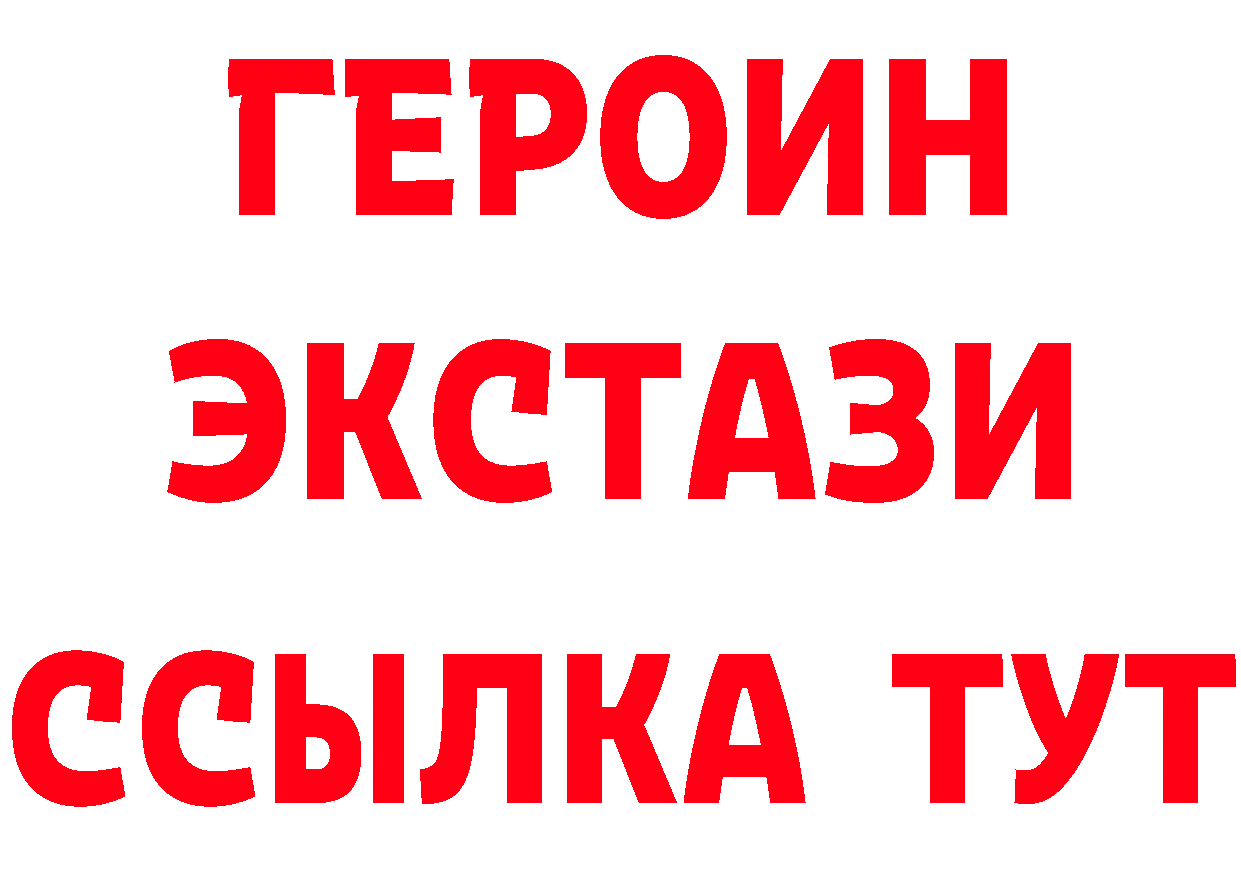 ГЕРОИН
ЭКСТАЗИ
ССЫЛКА ТУТ